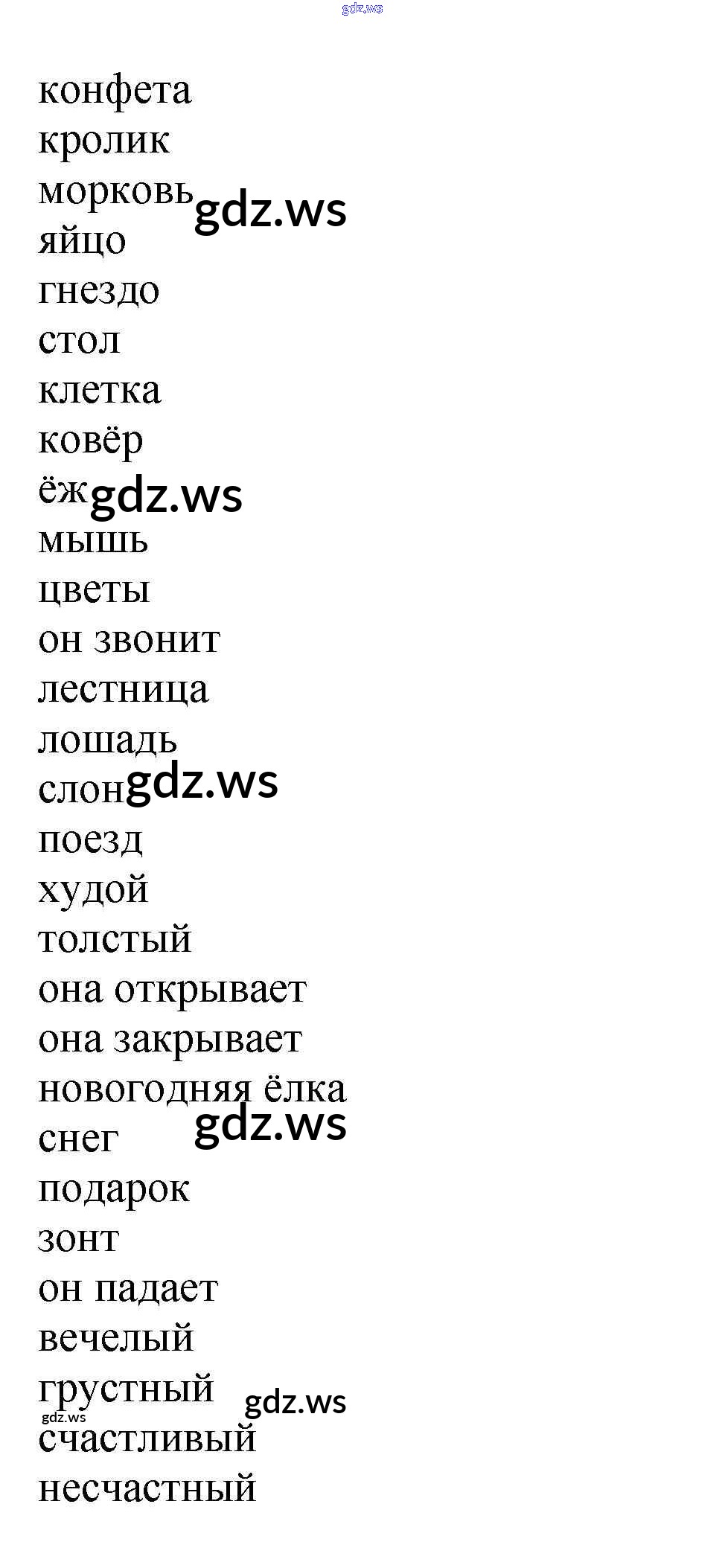 конфета
кролик
морковь
яйцо
гнездо
стол
клетка
ковёр
ёж
мышь
цветы
он звонит
лестница
лошадь
слон
поезд
худой
толстый
она открывает
она закрывает
новогодняя ёлка
снег
подарок
зонт
он падает
вечелый
грустный
счастливый
несчастный

gdz.ws